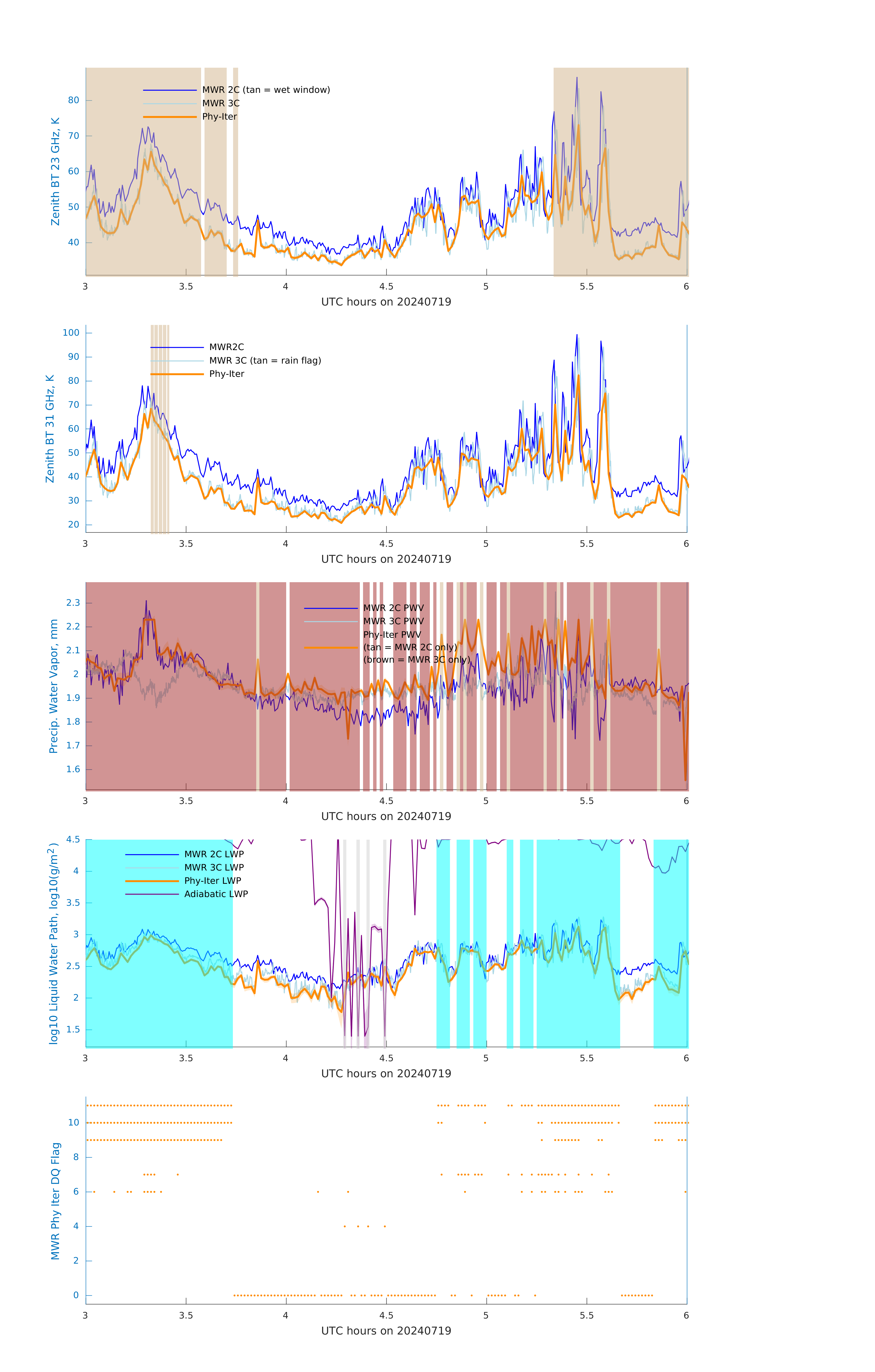 MWR 2C (tan = wet window)
MWR 3C
Phy-Iter

Zenith BT 23 GHz, K

80
70
60
50
40

3 3.5 4 4.5 5 5.5 6

UTC hours on 20240719

MWR2C
MWR 3C (tan = rain flag)
Phy-Iter

Zenith BT 31 GHz, K

100
90
80
70
60
50
40
30
20

3 3.5 4 4.5 5 5.5 6

UTC hours on 20240719

MWR 2C PWV
MWR 3C PWV
Phy-Iter PWV
(tan = MWR 2C only)
(brown = MWR 3C only)

Precip. Water Vapor, mm

2.3
2.2
2.1
2
1.9
1.8
1.7
1.6

3 3.5 4 4.5 5 5.5 6

UTC hours on 20240719

MWR 2C LWP
MWR 3C LWP
Phy-Iter LWP
Adiabatic LWP

log10 Liquid Water Path, log10(g/m$^2$)

4.5
4
3.5
3
2.5
2
1.5

3 3.5 4 4.5 5 5.5 6

UTC hours on 20240719

MWR Phy Iter DQ Flag

10
8
6
4
2
0

3 3.5 4 4.5 5 5.5 6

UTC hours on 20240719